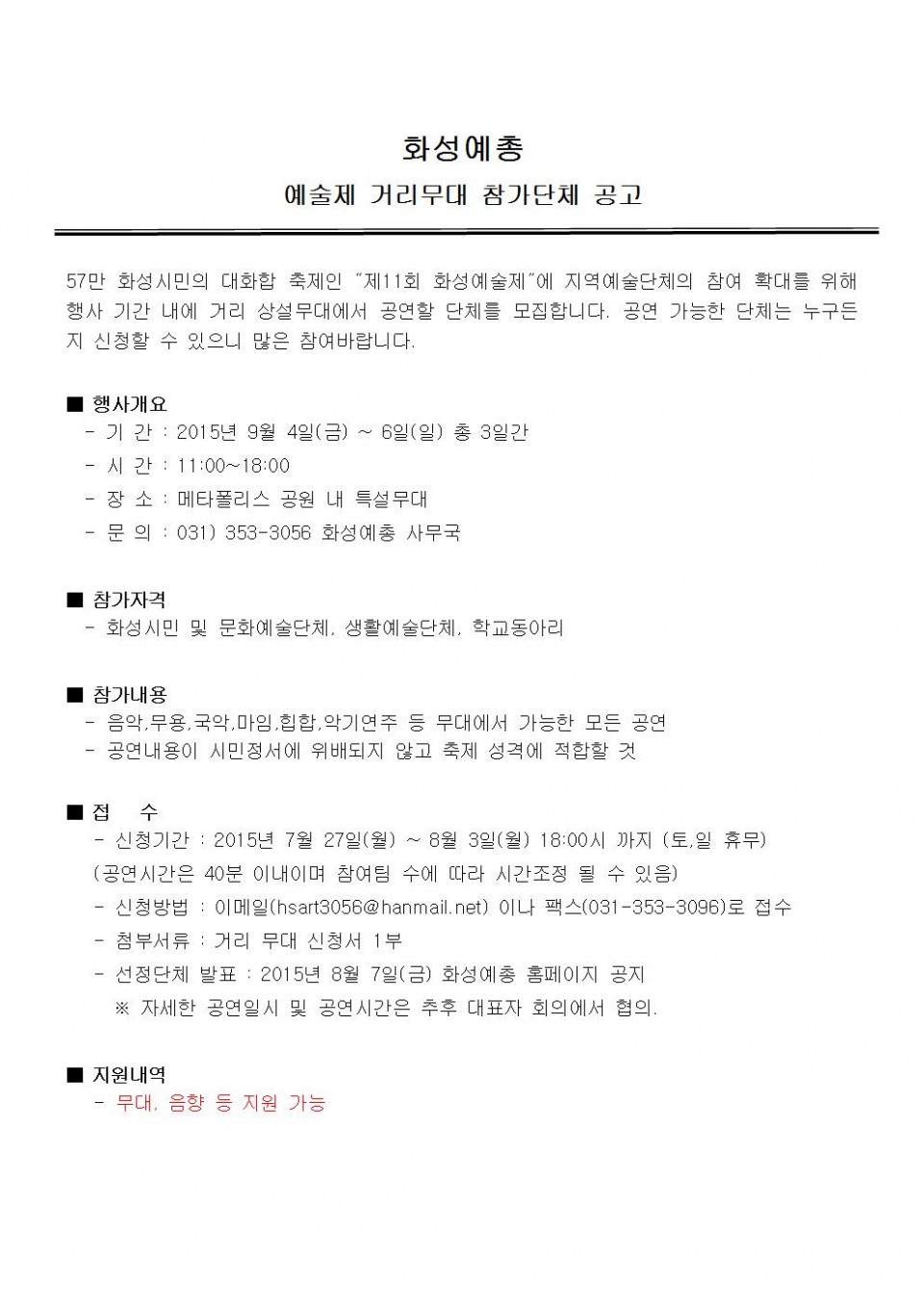 화성예총

예술제 거리무대 참가단체 공고

57만 화성시민의 대화합 축제인 "제11회 화성예술제"에 지역예술단체의 참여 확대를 위해 행사 기간 내에 거리 상설무대에서 공연할 단체를 모집합니다. 공연 가능한 단체는 누구든지 신청할 수 있으니 많은 참여바랍니다.

■ 행사개요
- 기 간 : 2015년 9월 4일(금) ~ 6일(일) 총 3일간
- 시 간 : 11:00~18:00
- 장 소 : 메타폴리스 공원 내 특설무대
- 문 의 : 031) 353-3056 화성예총 사무국

■ 참가자격
- 화성시민 및 문화예술단체, 생활예술단체, 학교동아리

■ 참가내용
- 음악,무용,국악,마임,힙합,악기연주 등 무대에서 가능한 모든 공연
- 공연내용이 시민정서에 위배되지 않고 축제 성격에 적합할 것

■ 접 수
- 신청기간 : 2015년 7월 27일(월) ~ 8월 3일(월) 18:00시 까지 (토,일 휴무)
(공연시간은 40분 이내이며 참여팀 수에 따라 시간조정 될 수 있음)
- 신청방법 : 이메일(hsart3056@hanmail.net) 이나 팩스(031-353-3096)로 접수
- 첨부서류 : 거리 무대 신청서 1부
- 선정단체 발표 : 2015년 8월 7일(금) 화성예총 홈페이지 공지
※ 자세한 공연일시 및 공연시간은 추후 대표자 회의에서 협의.

■ 지원내역
- 무대, 음향 등 지원 가능